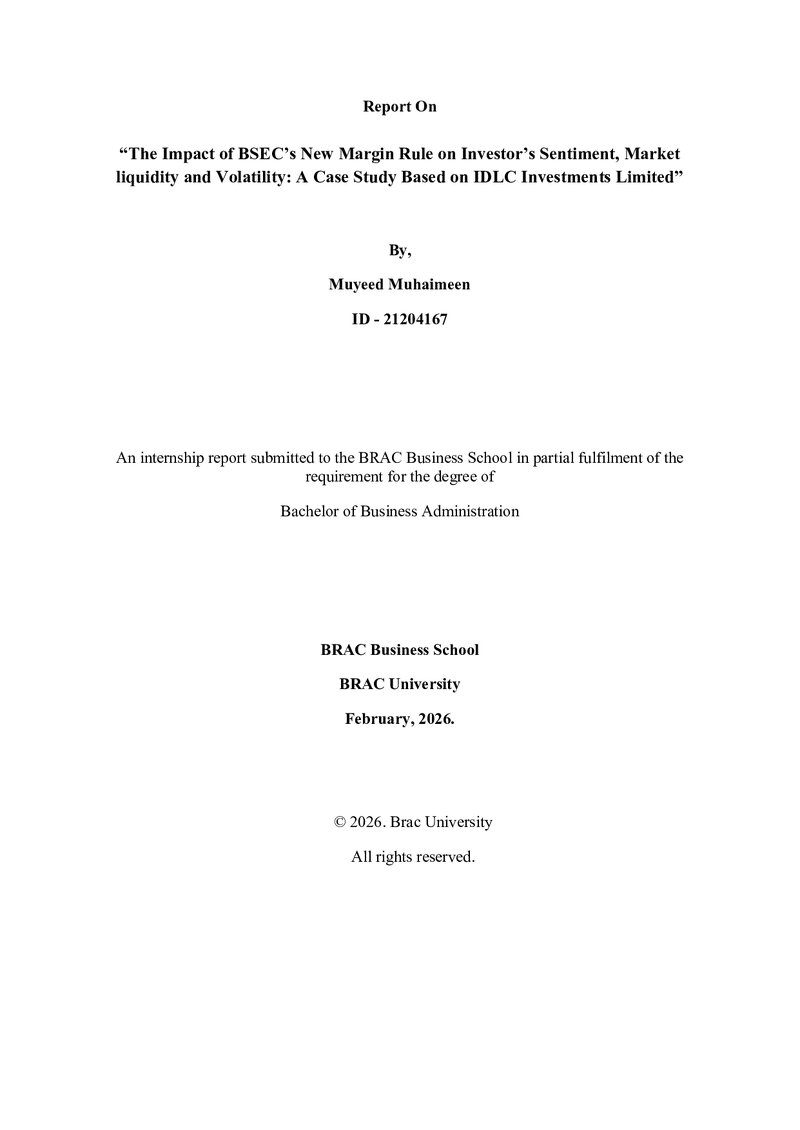 Report On

"The Impact of BSEC's New Margin Rule on Investor's Sentiment, Market liquidity and Volatility: A Case Study Based on IDLC Investments Limited"

By,

Muyeed Muhaimeen

ID - 21204167

An internship report submitted to the BRAC Business School in partial fulfilment of the requirement for the degree of

Bachelor of Business Administration

BRAC Business School

BRAC University

February, 2026.

© 2026. Brac University

All rights reserved.